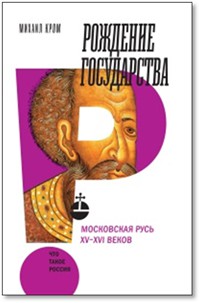 МИХАИЛ КРОМ

РОЖДЕНИЕ ГОСУДАРСТВА

МОСКОВСКАЯ РУСЬ XV–XVI ВЕКОВ

ЧТО ТАКОЕ РОССИЯ